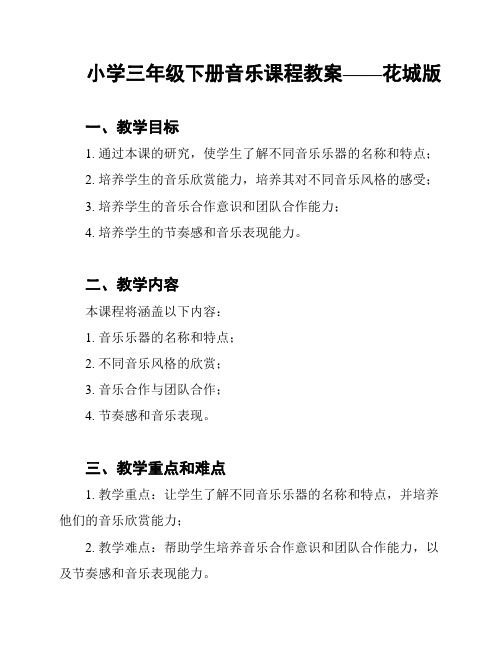 小学三年级下册音乐课程教案——花城版

一、教学目标

1. 通过本课的研究，使学生了解不同音乐乐器的名称和特点；

2. 培养学生的音乐欣赏能力，培养其对不同音乐风格的感受；

3. 培养学生的音乐合作意识和团队合作能力；

4. 培养学生的节奏感和音乐表现能力。

二、教学内容

本课程将涵盖以下内容：

1. 音乐乐器的名称和特点；

2. 不同音乐风格的欣赏；

3. 音乐合作与团队合作；

4. 节奏感和音乐表现。

三、教学重点和难点

1. 教学重点：让学生了解不同音乐乐器的名称和特点，并培养他们的音乐欣赏能力；

2. 教学难点：帮助学生培养音乐合作意识和团队合作能力，以及节奏感和音乐表现能力。